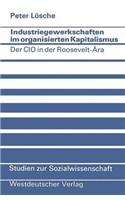 Peter Lösche

Industriegewerkschaften im organisierten Kapitalismus

Der CIO in der Roosevelt-Ära

Studien zur Sozialwissenschaft

Westdeutscher Verlag